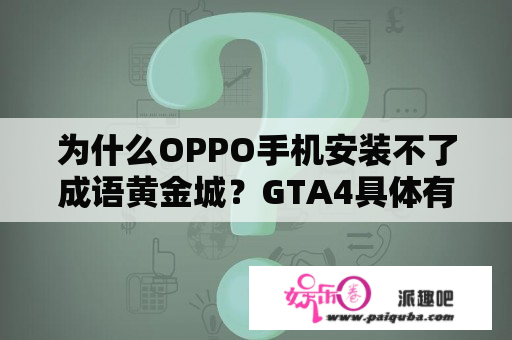 为什么OPPO手机安装不了成语黄金城？GTA4具体有

娱乐圈

派趣吧

www.paiquba.com